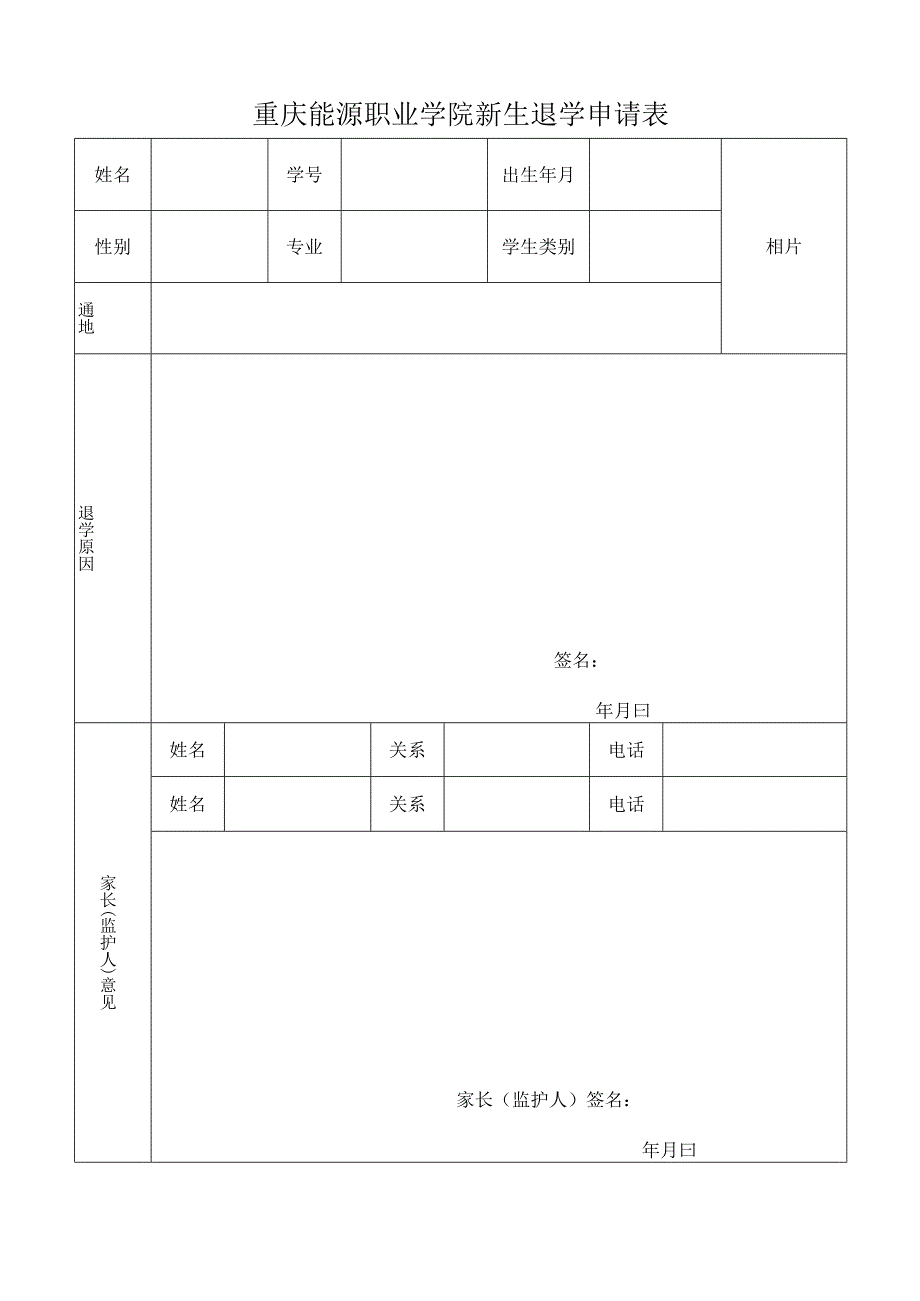 重庆能源职业学院新生退学申请表

| 姓名 | | 学号 | | 出生年月 | | 相片 |
|---|---|---|---|---|---|---|
| 性别 | | 专业 | | 学生类别 | | |
| 通地 | | | | | | |

退学原因

签名：

年月曰

家长（监护人）意见

| 姓名 | | 关系 | | 电话 | |
|---|---|---|---|---|---|
| 姓名 | | 关系 | | 电话 | |

家长（监护人）签名：

年月曰